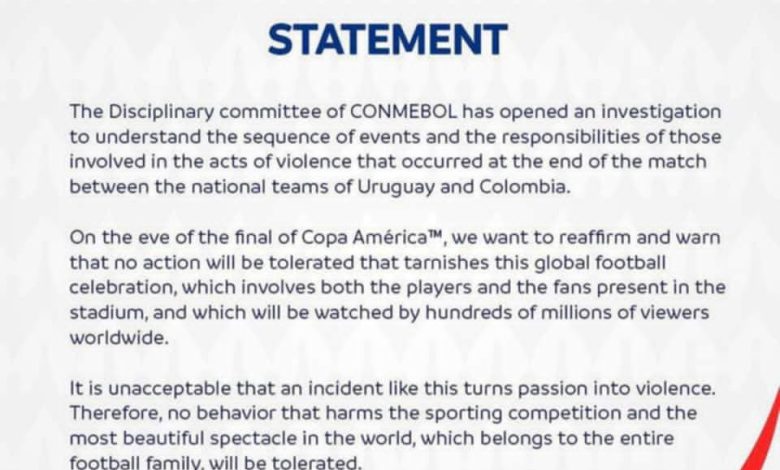 STATEMENT

The Disciplinary committee of CONMEBOL has opened an investigation to understand the sequence of events and the responsibilities of those involved in the acts of violence that occurred at the end of the match between the national teams of Uruguay and Colombia.

On the eve of the final of Copa América™, we want to reaffirm and warn that no action will be tolerated that tarnishes this global football celebration, which involves both the players and the fans present in the stadium, and which will be watched by hundreds of millions of viewers worldwide.

It is unacceptable that an incident like this turns passion into violence. Therefore, no behavior that harms the sporting competition and the most beautiful spectacle in the world, which belongs to the entire football family, will be tolerated.